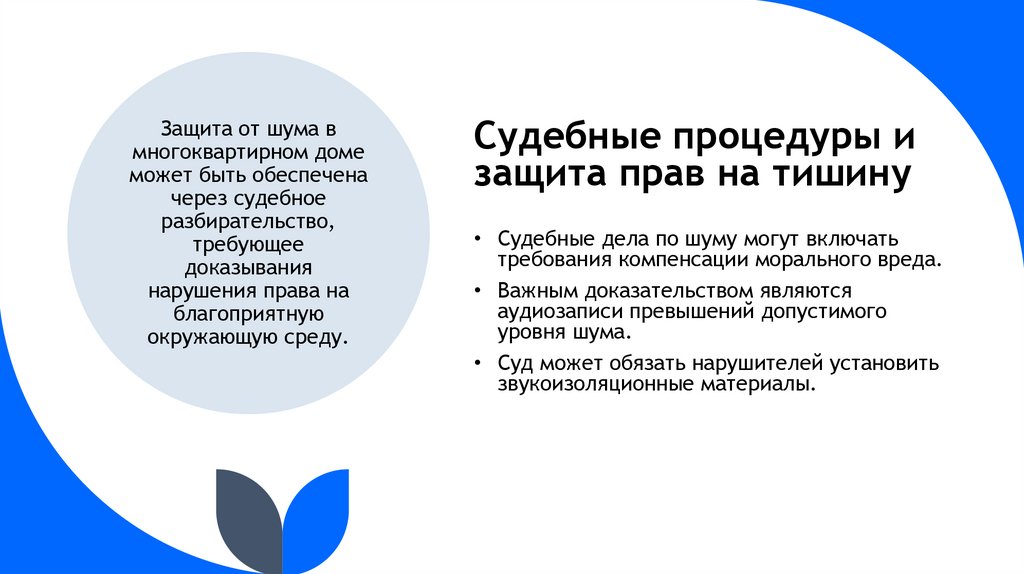 Защита от шума в многоквартирном доме может быть обеспечена через судебное разбирательство, требующее доказывания нарушения права на благоприятную окружающую среду.

Судебные процедуры и защита прав на тишину

• Судебные дела по шуму могут включать требования компенсации морального вреда.
• Важным доказательством являются аудиозаписи превышений допустимого уровня шума.
• Суд может обязать нарушителей установить звукоизоляционные материалы.